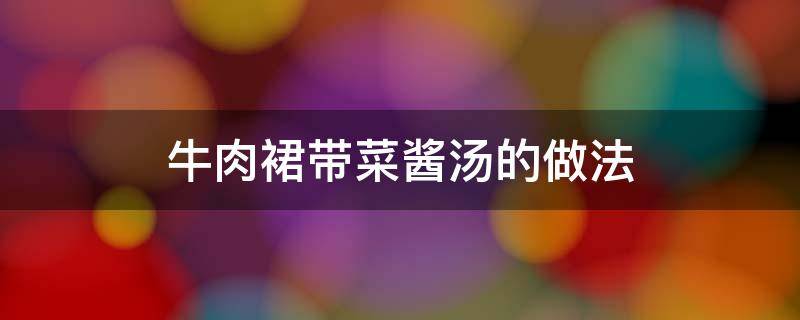 牛肉裙带菜酱汤的做法